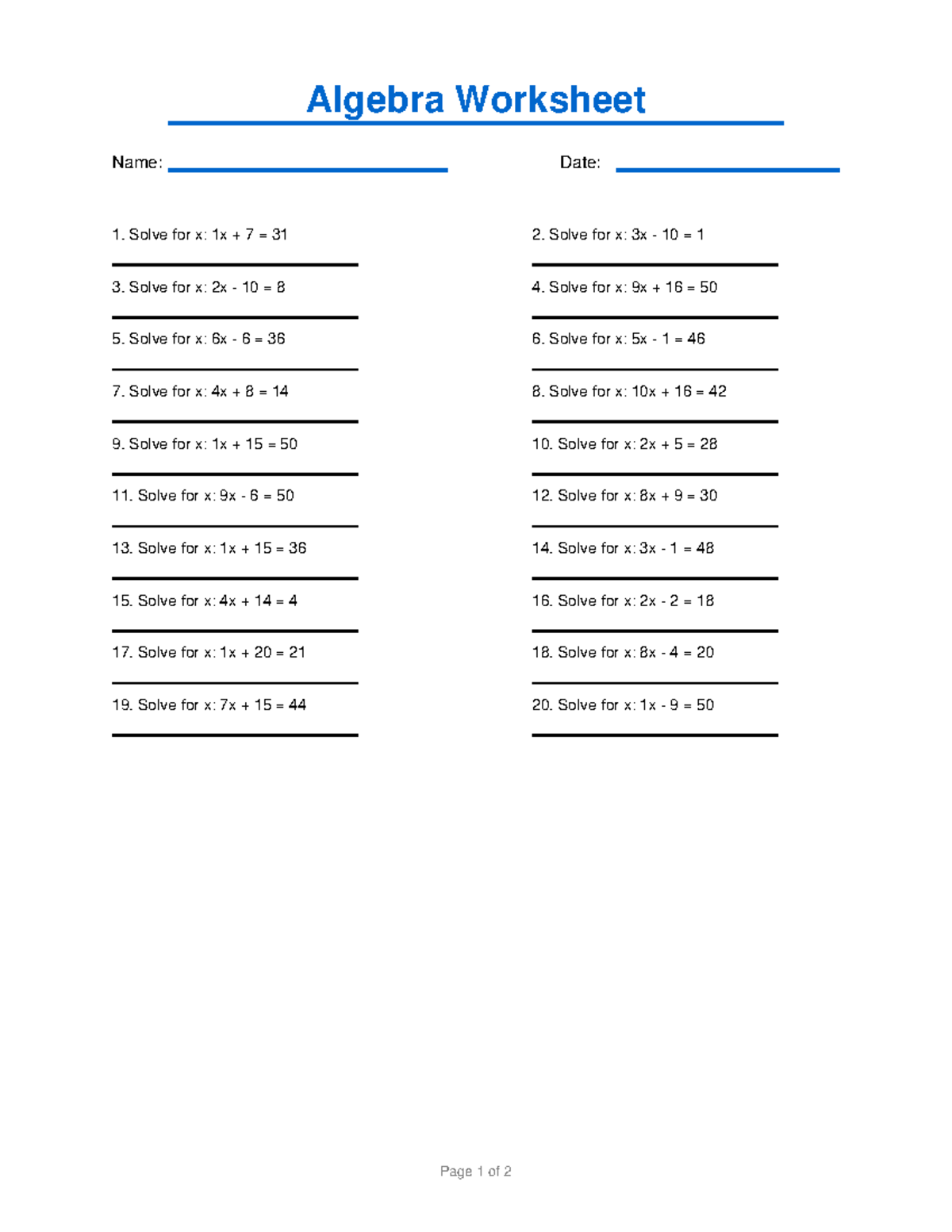 Algebra Worksheet

Name: ____ Date: ____

1. Solve for x: $1x + 7 = 31$

____

3. Solve for x: $2x - 10 = 8$

____

5. Solve for x: $6x - 6 = 36$

____

7. Solve for x: $4x + 8 = 14$

____

9. Solve for x: $1x + 15 = 50$

____

11. Solve for x: $9x - 6 = 50$

____

13. Solve for x: $1x + 15 = 36$

____

15. Solve for x: $4x + 14 = 4$

____

17. Solve for x: $1x + 20 = 21$

____

19. Solve for x: $7x + 15 = 44$

____

2. Solve for x: $3x - 10 = 1$

____

4. Solve for x: $9x + 16 = 50$

____

6. Solve for x: $5x - 1 = 46$

____

8. Solve for x: $10x + 16 = 42$

____

10. Solve for x: $2x + 5 = 28$

____

12. Solve for x: $8x + 9 = 30$

____

14. Solve for x: $3x - 1 = 48$

____

16. Solve for x: $2x - 2 = 18$

____

18. Solve for x: $8x - 4 = 20$

____

20. Solve for x: $1x - 9 = 50$

____

Page 1 of 2